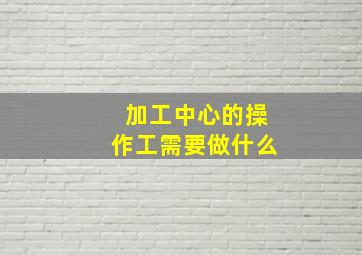 加工中心的操作工需要做什么